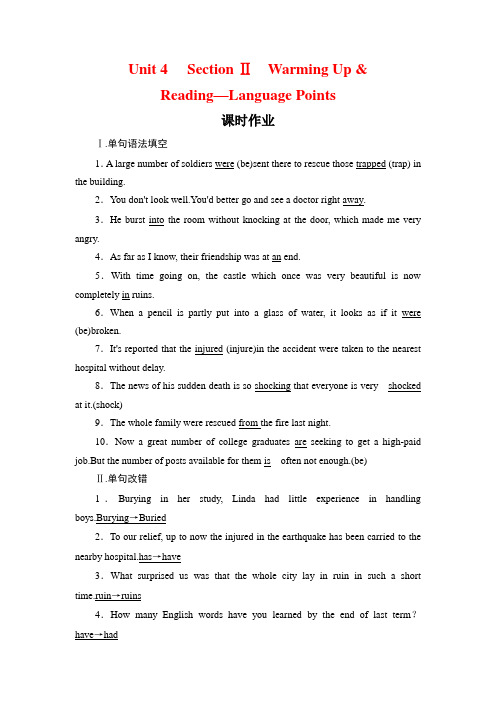 Unit 4　Section Ⅱ　Warming Up & Reading—Language Points

课时作业

Ⅰ.单句语法填空

1. A large number of soldiers were (be)sent there to rescue those trapped (trap) in the building.

2．You don't look well.You'd better go and see a doctor right away.

3．He burst into the room without knocking at the door, which made me very angry.

4．As far as I know, their friendship was at an end.

5．With time going on, the castle which once was very beautiful is now completely in ruins.

6．When a pencil is partly put into a glass of water, it looks as if it were (be)broken.

7．It's reported that the injured (injure)in the accident were taken to the nearest hospital without delay.

8．The news of his sudden death is so shocking that everyone is very shocked at it.(shock)

9．The whole family were rescued from the fire last night.

10．Now a great number of college graduates are seeking to get a high-paid job.But the number of posts available for them is often not enough.(be)

Ⅱ.单句改错

1．Burying in her study, Linda had little experience in handling boys.Burying→Buried

2．To our relief, up to now the injured in the earthquake has been carried to the nearby hospital.has→have

3．What surprised us was that the whole city lay in ruin in such a short time.ruin→ruins

4．How many English words have you learned by the end of last term？have→had